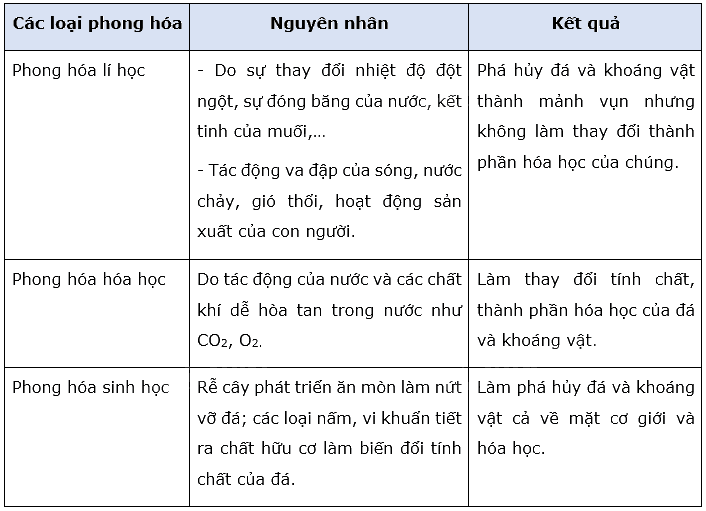 | Các loại phong hóa | Nguyên nhân | Kết quả |
|---|---|---|
| Phong hóa lí học | - Do sự thay đổi nhiệt độ đột ngột, sự đóng băng của nước, kết tinh của muối,… - Tác động va đập của sóng, nước chảy, gió thổi, hoạt động sản xuất của con người. | Phá hủy đá và khoáng vật thành mảnh vụn nhưng không làm thay đổi thành phần hóa học của chúng. |
| Phong hóa hóa học | Do tác động của nước và các chất khí dễ hòa tan trong nước như $CO_2$, $O_2$. | Làm thay đổi tính chất, thành phần hóa học của đá và khoáng vật. |
| Phong hóa sinh học | Rễ cây phát triển ăn mòn làm nứt vỡ đá; các loại nấm, vi khuẩn tiết ra chất hữu cơ làm biến đổi tính chất của đá. | Làm phá hủy đá và khoáng vật cả về mặt cơ giới và hóa học. |